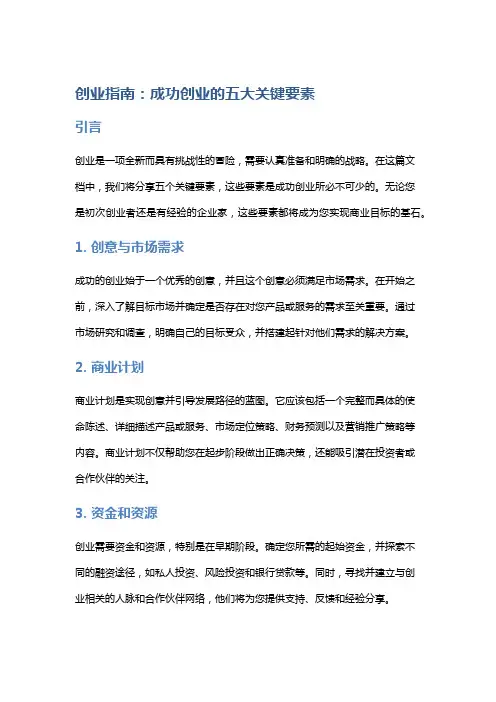 创业指南：成功创业的五大关键要素

引言

创业是一项全新而具有挑战性的冒险，需要认真准备和明确的战略。在这篇文档中，我们将分享五个关键要素，这些要素是成功创业所必不可少的。无论您是初次创业者还是有经验的企业家，这些要素都将成为您实现商业目标的基石。

1. 创意与市场需求

成功的创业始于一个优秀的创意，并且这个创意必须满足市场需求。在开始之前，深入了解目标市场并确定是否存在对您产品或服务的需求至关重要。通过市场研究和调查，明确自己的目标受众，并搭建起针对他们需求的解决方案。

2. 商业计划

商业计划是实现创意并引导发展路径的蓝图。它应该包括一个完整而具体的使命陈述、详细描述产品或服务、市场定位策略、财务预测以及营销推广策略等内容。商业计划不仅帮助您在起步阶段做出正确决策，还能吸引潜在投资者或合作伙伴的关注。

3. 资金和资源

创业需要资金和资源，特别是在早期阶段。确定您所需的起始资金，并探索不同的融资途径，如私人投资、风险投资和银行贷款等。同时，寻找并建立与创业相关的人脉和合作伙伴网络，他们将为您提供支持、反馈和经验分享。